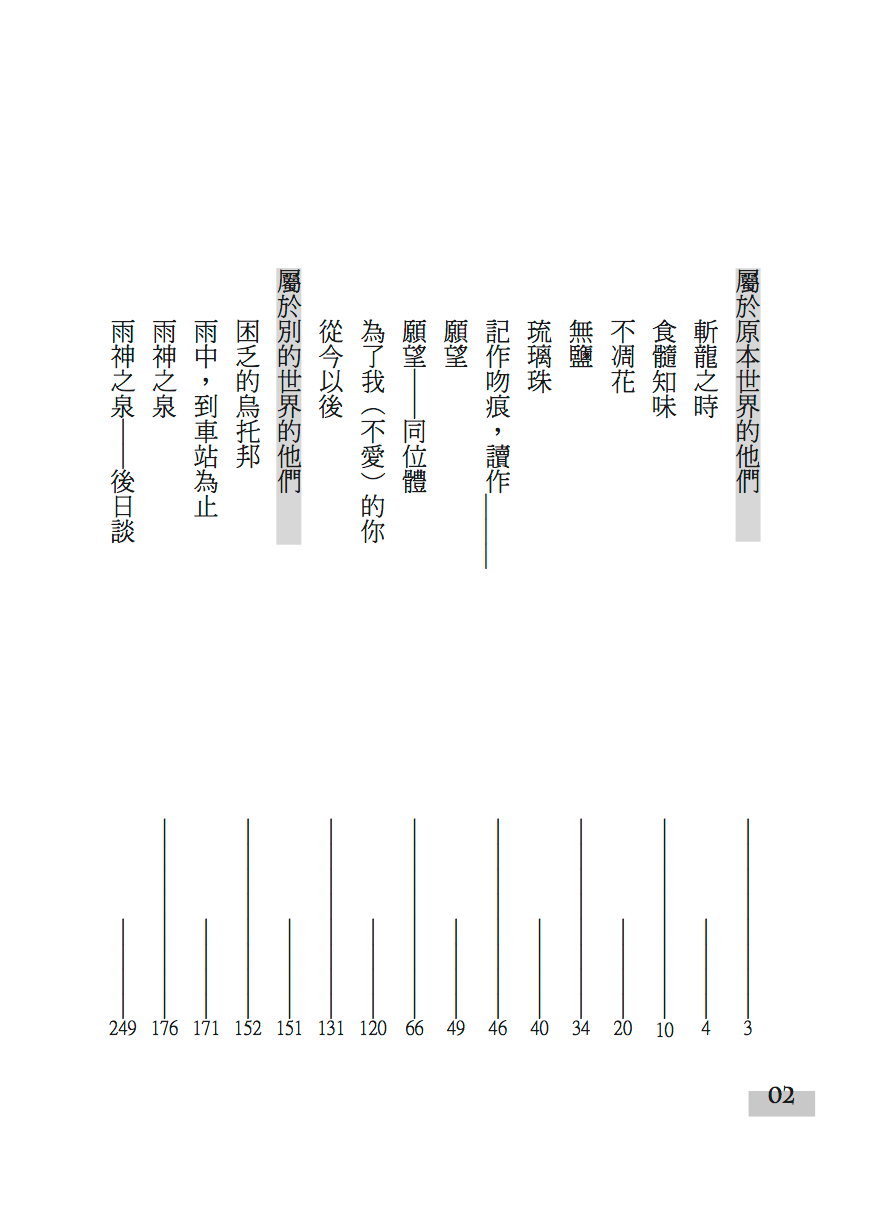 屬於原本世界的他們 3
斬龍之時 4
食髓知味 10
不凋花 20
無鹽 34
琉璃珠 40
記作吻痕，讀作—— 46
願望 49
願望——同位體 66
為了我（不愛）的你 120
從今以後 131
屬於別的世界的他們 151
困乏的烏托邦 152
雨中，到車站為止 171
雨神之泉 176
雨神之泉——後日談 249

02